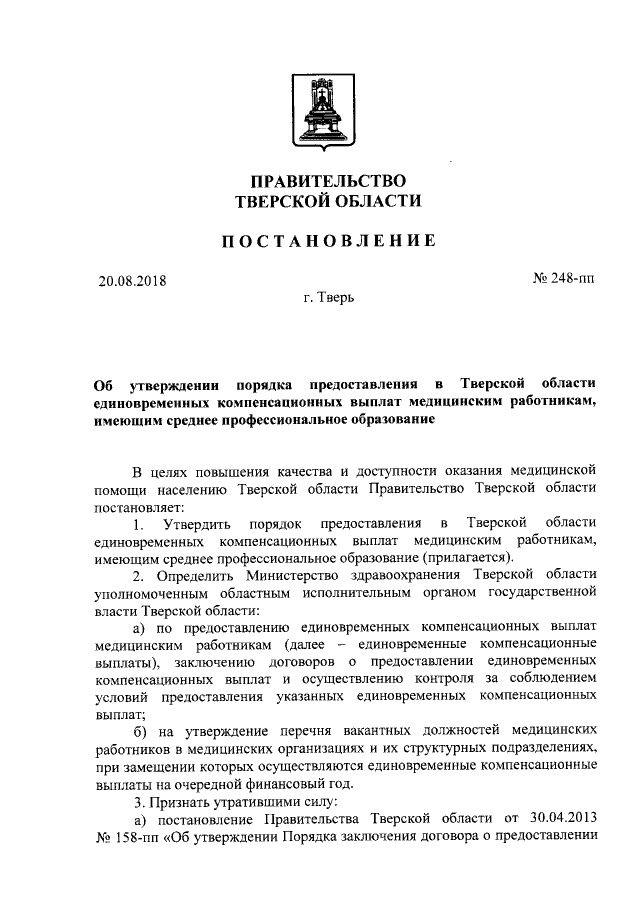 ПРАВИТЕЛЬСТВО
ТВЕРСКОЙ ОБЛАСТИ

ПОСТАНОВЛЕНИЕ

20.08.2018

№ 248-пп

г. Тверь

Об утверждении порядка предоставления в Тверской области единовременных компенсационных выплат медицинским работникам, имеющим среднее профессиональное образование

В целях повышения качества и доступности оказания медицинской помощи населению Тверской области Правительство Тверской области постановляет:

1. Утвердить порядок предоставления в Тверской области единовременных компенсационных выплат медицинским работникам, имеющим среднее профессиональное образование (прилагается).

2. Определить Министерство здравоохранения Тверской области уполномоченным областным исполнительным органом государственной власти Тверской области:

а) по предоставлению единовременных компенсационных выплат медицинским работникам (далее – единовременные компенсационные выплаты), заключению договоров о предоставлении единовременных компенсационных выплат и осуществлению контроля за соблюдением условий предоставления указанных единовременных компенсационных выплат;

б) на утверждение перечня вакантных должностей медицинских работников в медицинских организациях и их структурных подразделениях, при замещении которых осуществляются единовременные компенсационные выплаты на очередной финансовый год.

3. Признать утратившими силу:

а) постановление Правительства Тверской области от 30.04.2013 № 158-пп «Об утверждении Порядка заключения договора о предоставлении